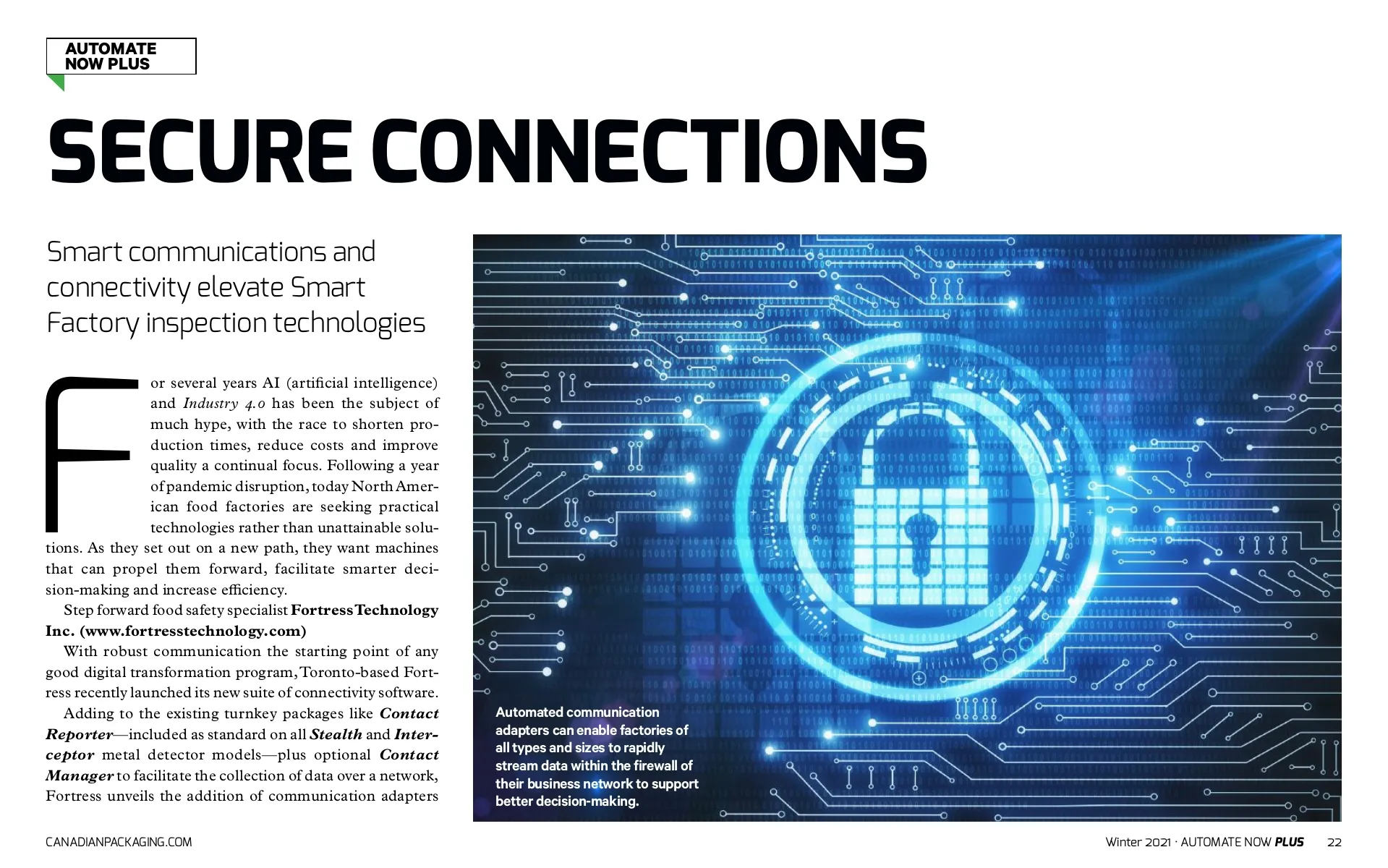 AUTOMATE
NOW PLUS

SECURE CONNECTIONS

Smart communications and connectivity elevate Smart Factory inspection technologies

For several years AI (artificial intelligence) and Industry 4.0 has been the subject of much hype, with the race to shorten production times, reduce costs and improve quality a continual focus. Following a year of pandemic disruption, today North American food factories are seeking practical technologies rather than unattainable solutions. As they set out on a new path, they want machines that can propel them forward, facilitate smarter decision-making and increase efficiency.

Step forward food safety specialist Fortress Technology Inc. (www.fortresstechnology.com)

With robust communication the starting point of any good digital transformation program, Toronto-based Fortress recently launched its new suite of connectivity software.

Adding to the existing turnkey packages like Contact Reporter—included as standard on all Stealth and Interceptor metal detector models—plus optional Contact Manager to facilitate the collection of data over a network, Fortress unveils the addition of communication adapters

Automated communication adapters can enable factories of all types and sizes to rapidly stream data within the firewall of their business network to support better decision-making.

CANADIANPACKAGING.COM

Winter 2021 · AUTOMATE NOW PLUS 22